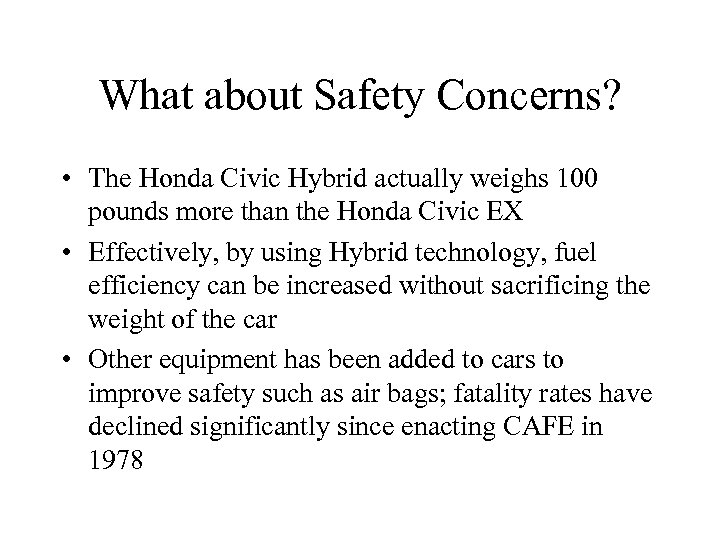 What about Safety Concerns?

• The Honda Civic Hybrid actually weighs 100 pounds more than the Honda Civic EX

• Effectively, by using Hybrid technology, fuel efficiency can be increased without sacrificing the weight of the car

• Other equipment has been added to cars to improve safety such as air bags; fatality rates have declined significantly since enacting CAFE in 1978